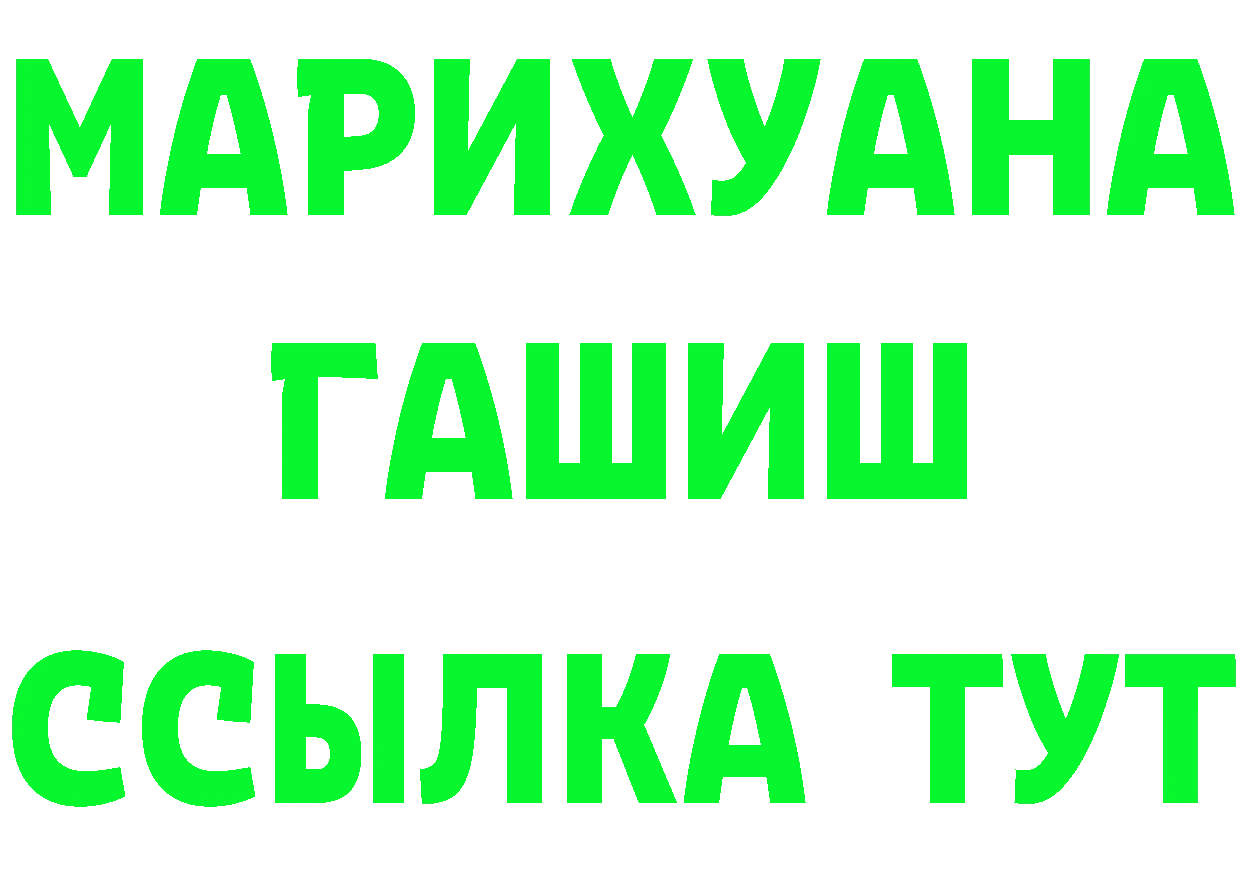 МАРИХУАНА
ГАШИШ
ССЫЛКА ТУТ